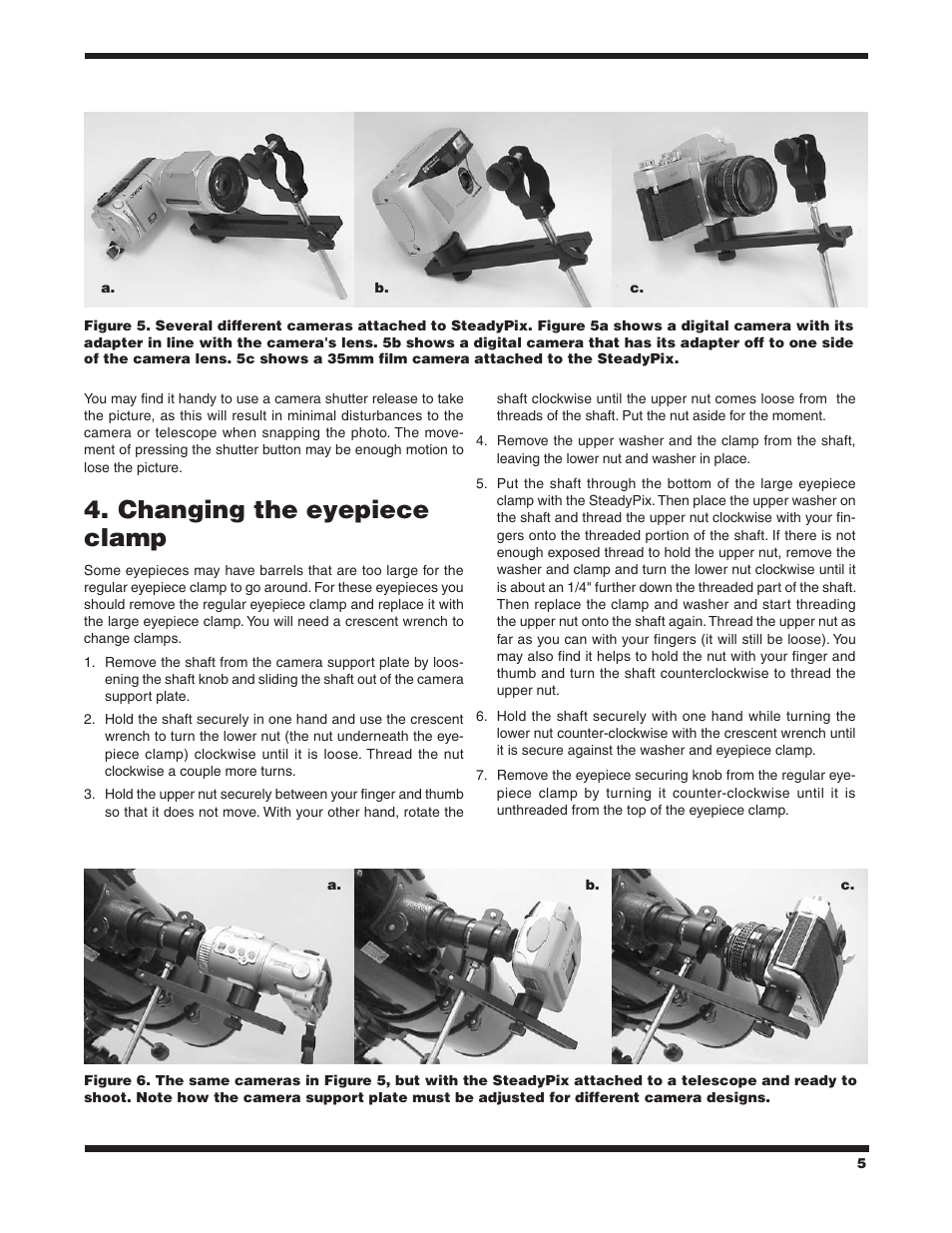 a.

b.

c.

Figure 5. Several different cameras attached to SteadyPix. Figure 5a shows a digital camera with its adapter in line with the camera's lens. 5b shows a digital camera that has its adapter off to one side of the camera lens. 5c shows a 35mm film camera attached to the SteadyPix.

You may find it handy to use a camera shutter release to take the picture, as this will result in minimal disturbances to the camera or telescope when snapping the photo. The movement of pressing the shutter button may be enough motion to lose the picture.

4. Changing the eyepiece clamp

Some eyepieces may have barrels that are too large for the regular eyepiece clamp to go around. For these eyepieces you should remove the regular eyepiece clamp and replace it with the large eyepiece clamp. You will need a crescent wrench to change clamps.

1. Remove the shaft from the camera support plate by loosening the shaft knob and sliding the shaft out of the camera support plate.

2. Hold the shaft securely in one hand and use the crescent wrench to turn the lower nut (the nut underneath the eyepiece clamp) clockwise until it is loose. Thread the nut clockwise a couple more turns.

3. Hold the upper nut securely between your finger and thumb so that it does not move. With your other hand, rotate the shaft clockwise until the upper nut comes loose from the threads of the shaft. Put the nut aside for the moment.

4. Remove the upper washer and the clamp from the shaft, leaving the lower nut and washer in place.

5. Put the shaft through the bottom of the large eyepiece clamp with the SteadyPix. Then place the upper washer on the shaft and thread the upper nut clockwise with your fingers onto the threaded portion of the shaft. If there is not enough exposed thread to hold the upper nut, remove the washer and clamp and turn the lower nut clockwise until it is about an 1/4" further down the threaded part of the shaft. Then replace the clamp and washer and start threading the upper nut onto the shaft again. Thread the upper nut as far as you can with your fingers (it will still be loose). You may also find it helps to hold the nut with your finger and thumb and turn the shaft counterclockwise to thread the upper nut.

6. Hold the shaft securely with one hand while turning the lower nut counter-clockwise with the crescent wrench until it is secure against the washer and eyepiece clamp.

7. Remove the eyepiece securing knob from the regular eyepiece clamp by turning it counter-clockwise until it is unthreaded from the top of the eyepiece clamp.

a.

b.

c.

Figure 6. The same cameras in Figure 5, but with the SteadyPix attached to a telescope and ready to shoot. Note how the camera support plate must be adjusted for different camera designs.

5